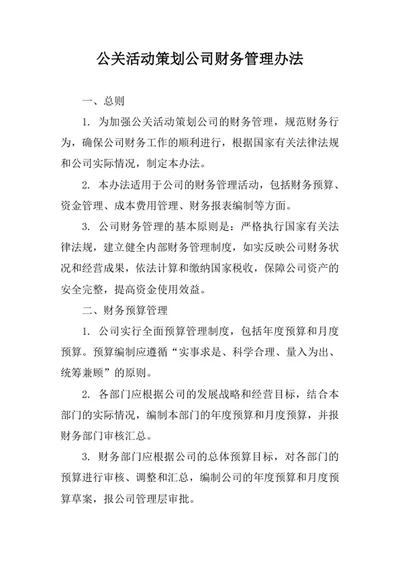 公关活动策划公司财务管理办法

一、总则

1. 为加强公关活动策划公司的财务管理，规范财务行为，确保公司财务工作的顺利进行，根据国家有关法律法规和公司实际情况，制定本办法。

2. 本办法适用于公司的财务管理活动，包括财务预算、资金管理、成本费用管理、财务报表编制等方面。

3. 公司财务管理的基本原则是：严格执行国家有关法律法规，建立健全内部财务管理制度，如实反映公司财务状况和经营成果，依法计算和缴纳国家税收，保障公司资产的安全完整，提高资金使用效益。

二、财务预算管理

1. 公司实行全面预算管理制度，包括年度预算和月度预算。预算编制应遵循“实事求是、科学合理、量入为出、统筹兼顾”的原则。

2. 各部门应根据公司的发展战略和经营目标，结合本部门的实际情况，编制本部门的年度预算和月度预算，并报财务部门审核汇总。

3. 财务部门应根据公司的总体预算目标，对各部门的预算进行审核、调整和汇总，编制公司的年度预算和月度预算草案，报公司管理层审批。